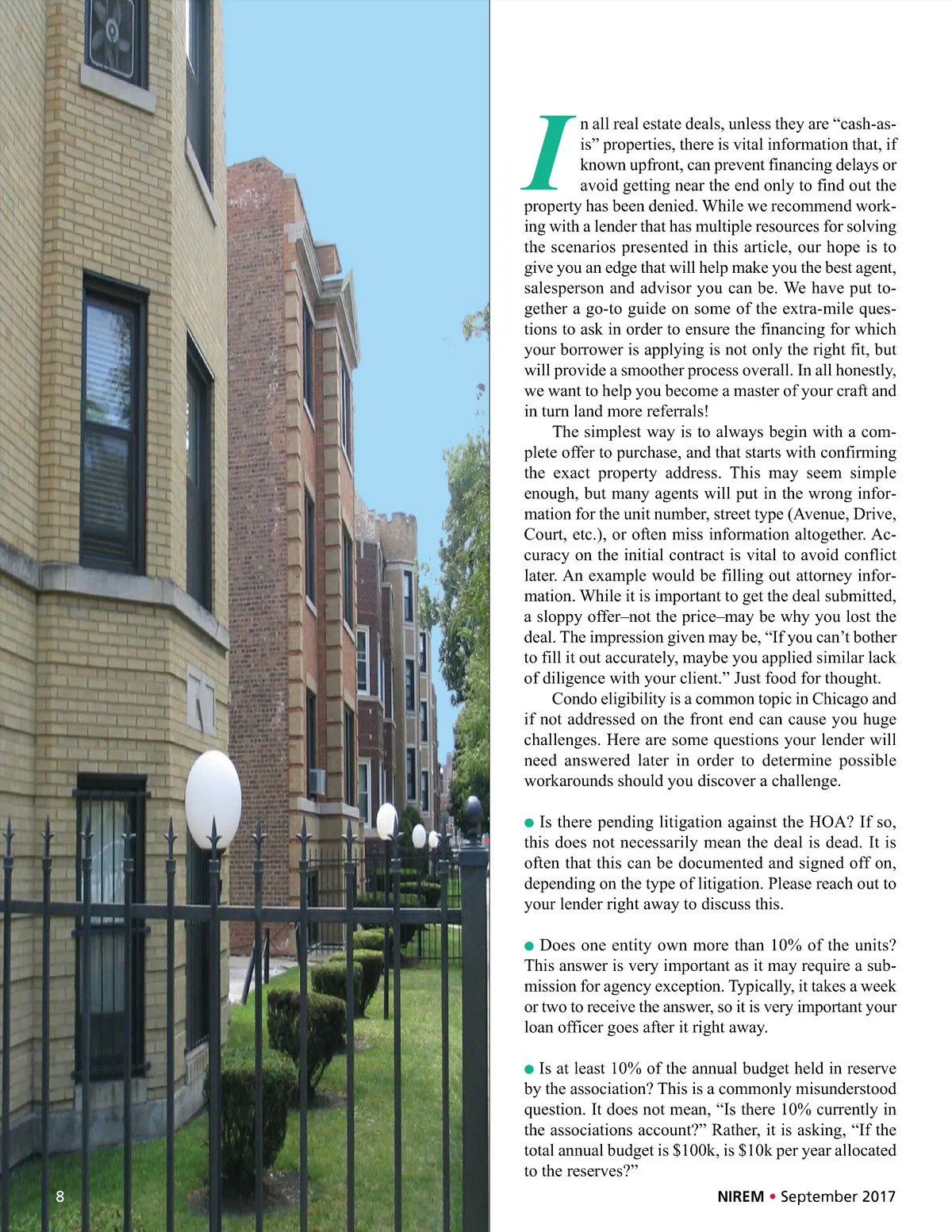 In all real estate deals, unless they are “cash-as-is” properties, there is vital information that, if known upfront, can prevent financing delays or avoid getting near the end only to find out the property has been denied. While we recommend working with a lender that has multiple resources for solving the scenarios presented in this article, our hope is to give you an edge that will help make you the best agent, salesperson and advisor you can be. We have put together a go-to guide on some of the extra-mile questions to ask in order to ensure the financing for which your borrower is applying is not only the right fit, but will provide a smoother process overall. In all honestly, we want to help you become a master of your craft and in turn land more referrals!

The simplest way is to always begin with a complete offer to purchase, and that starts with confirming the exact property address. This may seem simple enough, but many agents will put in the wrong information for the unit number, street type (Avenue, Drive, Court, etc.), or often miss information altogether. Accuracy on the initial contract is vital to avoid conflict later. An example would be filling out attorney information. While it is important to get the deal submitted, a sloppy offer–not the price–may be why you lost the deal. The impression given may be, “If you can’t bother to fill it out accurately, maybe you applied similar lack of diligence with your client.” Just food for thought.

Condo eligibility is a common topic in Chicago and if not addressed on the front end can cause you huge challenges. Here are some questions your lender will need answered later in order to determine possible workarounds should you discover a challenge.

● Is there pending litigation against the HOA? If so, this does not necessarily mean the deal is dead. It is often that this can be documented and signed off on, depending on the type of litigation. Please reach out to your lender right away to discuss this.

● Does one entity own more than 10% of the units? This answer is very important as it may require a submission for agency exception. Typically, it takes a week or two to receive the answer, so it is very important your loan officer goes after it right away.

● Is at least 10% of the annual budget held in reserve by the association? This is a commonly misunderstood question. It does not mean, “Is there 10% currently in the associations account?” Rather, it is asking, “If the total annual budget is $100k, is $10k per year allocated to the reserves?”

8

NIREM • September 2017